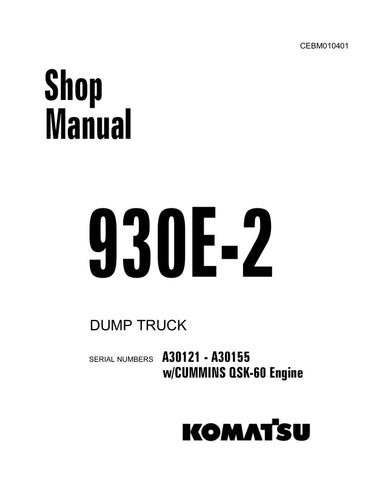 CEBM010401

Shop Manual

930E-2

DUMP TRUCK

SERIAL NUMBERS A30121 - A30155
w/CUMMINS QSK-60 Engine

KOMATSU